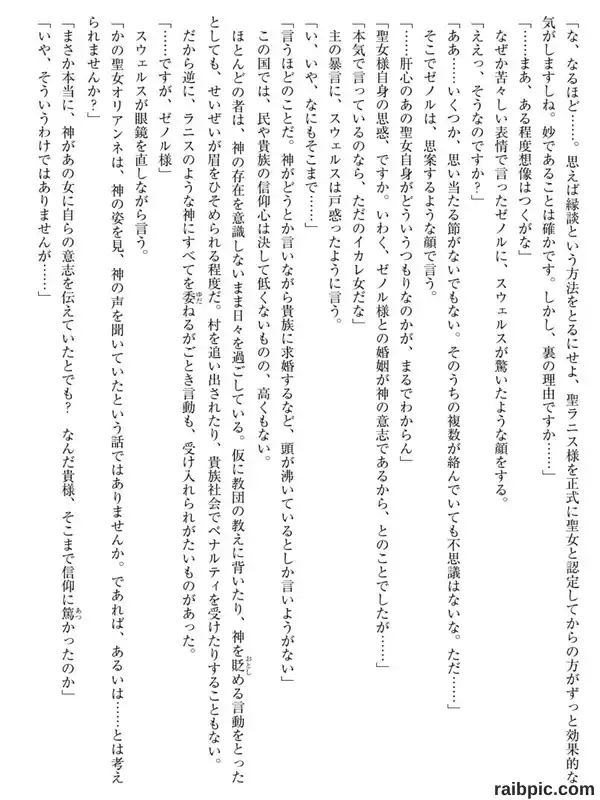 「な、なるほど……。思えば縁談という方法をとるにせよ、聖ラニス様を正式に聖女と認定してからの方がずっと効果的な気がしますしね。妙であることは確かです。しかし、裏の理由ですか……」
「……まあ、ある程度想像はつくがな」
なぜか苦々しい表情で言ったゼノルに、スウェルスが驚いたような顔をする。
「ええっ、そうなのですか？」
「ああ……いくつか、思い当たる節がないでもない。そのうちの複数が絡んでいても不思議はないな。ただ……」
そこでゼノルは、思案するような顔で言う。
「……肝心のあの聖女自身がどういうつもりなのかが、まるでわからん」
「聖女様自身の思惑、ですか。いわく、ゼノル様との婚姻が神の意志であるから、とのことでしたが……」
「本気で言っているのなら、ただのイカレ女だな」
主の暴言に、スウェルスは戸惑ったように言う。
「い、いや、なにもそこまで……」
「言うほどのことだ。神がどうとか言いながら貴族に求婚するなど、頭が沸いているとしか言いようがない」
この国では、民や貴族の信仰心は決して低くないものの、高くもない。
ほとんどの者は、神の存在を意識しないまま日々を過ごしている。仮に教団の教えに背いたり、神を貶める言動をとったとしても、せいぜいが眉をひそめられる程度だ。村を追い出されたり、貴族社会でペナルティを受けたりすることもない。
だから逆に、ラニスのような神にすべてを委ねるがごとき言動も、受け入れられがたいものがあった。
「……ですが、ゼノル様」
スウェルスが眼鏡を直しながら言う。
「かの聖女オリアンネは、神の姿を見、神の声を聞いていたという話ではありませんか。であれば、あるいは……とは考えられませんか？」
「まさか本当に、神があの女に自らの意志を伝えていたとでも？　なんだ貴様、そこまで信仰に篤かったのか」
「いや、そういうわけではありませんが……」

raibpic.com